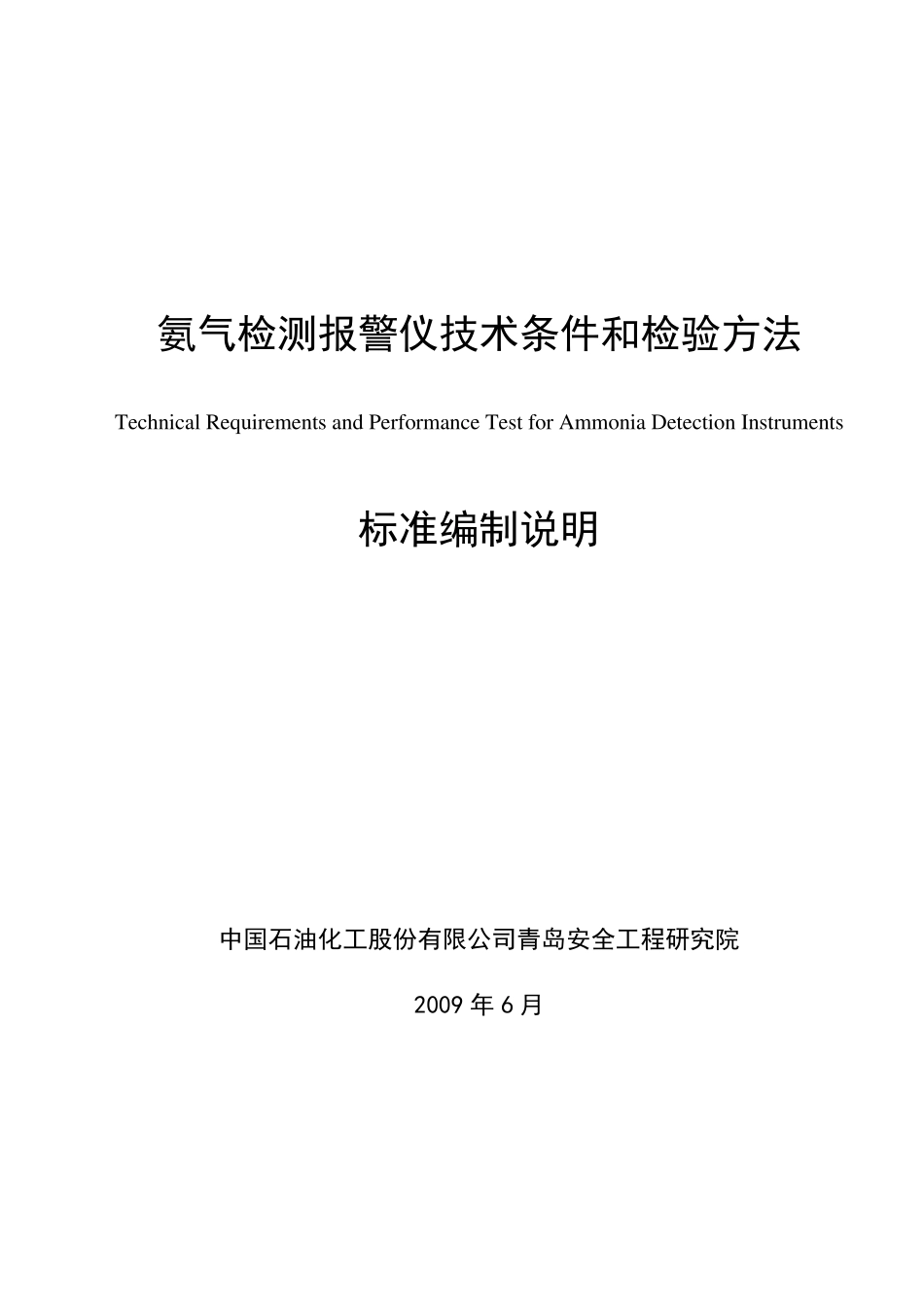 氨气检测报警仪技术条件和检验方法

Technical Requirements and Performance Test for Ammonia Detection Instruments

标准编制说明

中国石油化工股份有限公司青岛安全工程研究院

2009 年 6 月